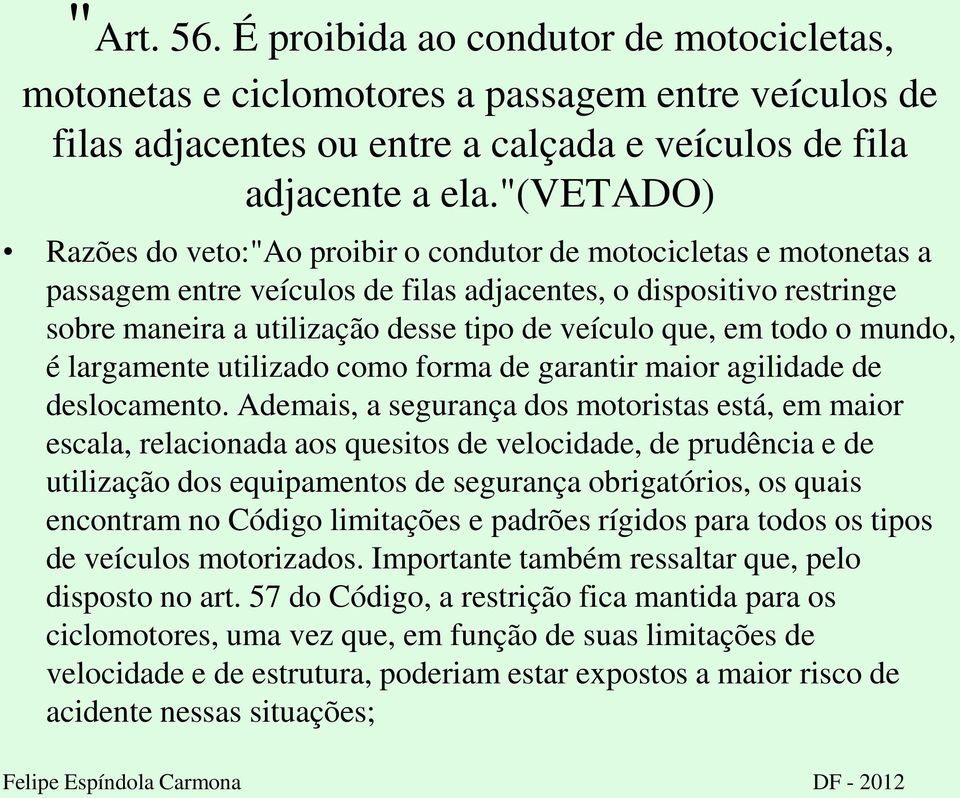 "Art. 56. É proibida ao condutor de motocicletas, motonetas e ciclomotores a passagem entre veículos de filas adjacentes ou entre a calçada e veículos de fila adjacente a ela."(VETADO)

• Razões do veto:"Ao proibir o condutor de motocicletas e motonetas a passagem entre veículos de filas adjacentes, o dispositivo restringe sobre maneira a utilização desse tipo de veículo que, em todo o mundo, é largamente utilizado como forma de garantir maior agilidade de deslocamento. Ademais, a segurança dos motoristas está, em maior escala, relacionada aos quesitos de velocidade, de prudência e de utilização dos equipamentos de segurança obrigatórios, os quais encontram no Código limitações e padrões rígidos para todos os tipos de veículos motorizados. Importante também ressaltar que, pelo disposto no art. 57 do Código, a restrição fica mantida para os ciclomotores, uma vez que, em função de suas limitações de velocidade e de estrutura, poderiam estar expostos a maior risco de acidente nessas situações;

Felipe Espíndola Carmona

DF - 2012